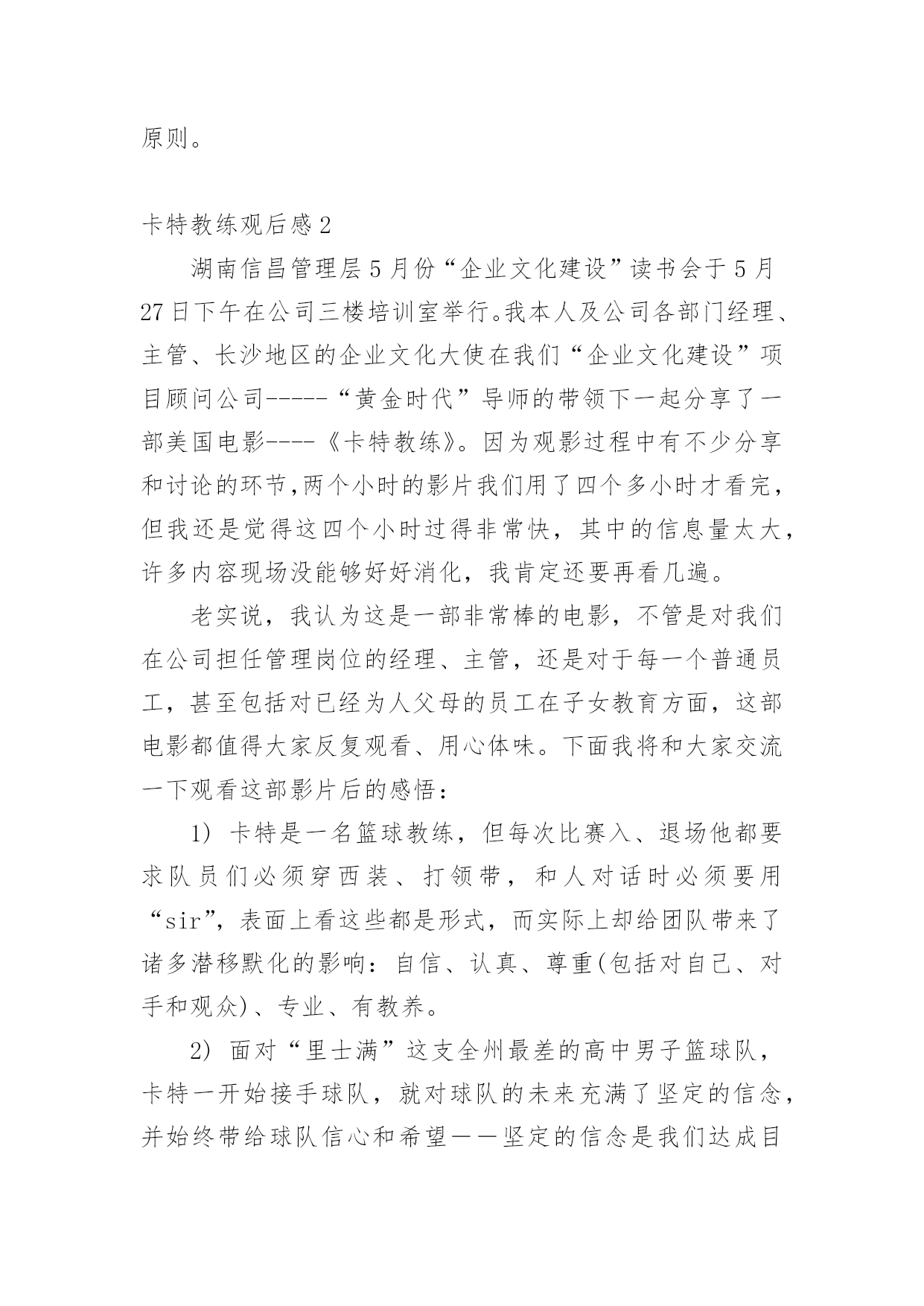 原则。

卡特教练观后感2

湖南信昌管理层5月份“企业文化建设”读书会于5月27日下午在公司三楼培训室举行。我本人及公司各部门经理、主管、长沙地区的企业文化大使在我们“企业文化建设”项目顾问公司-----“黄金时代”导师的带领下一起分享了一部美国电影----《卡特教练》。因为观影过程中有不少分享和讨论的环节,两个小时的影片我们用了四个多小时才看完，但我还是觉得这四个小时过得非常快，其中的信息量太大，许多内容现场没能够好好消化，我肯定还要再看几遍。

老实说，我认为这是一部非常棒的电影，不管是对我们在公司担任管理岗位的经理、主管，还是对于每一个普通员工，甚至包括对已经为人父母的员工在子女教育方面，这部电影都值得大家反复观看、用心体味。下面我将和大家交流一下观看这部影片后的感悟：

1) 卡特是一名篮球教练，但每次比赛入、退场他都要求队员们必须穿西装、打领带，和人对话时必须要用“sir”，表面上看这些都是形式，而实际上却给团队带来了诸多潜移默化的影响：自信、认真、尊重(包括对自己、对手和观众)、专业、有教养。

2) 面对“里士满”这支全州最差的高中男子篮球队，卡特一开始接手球队，就对球队的未来充满了坚定的信念，并始终带给球队信心和希望——坚定的信念是我们达成目